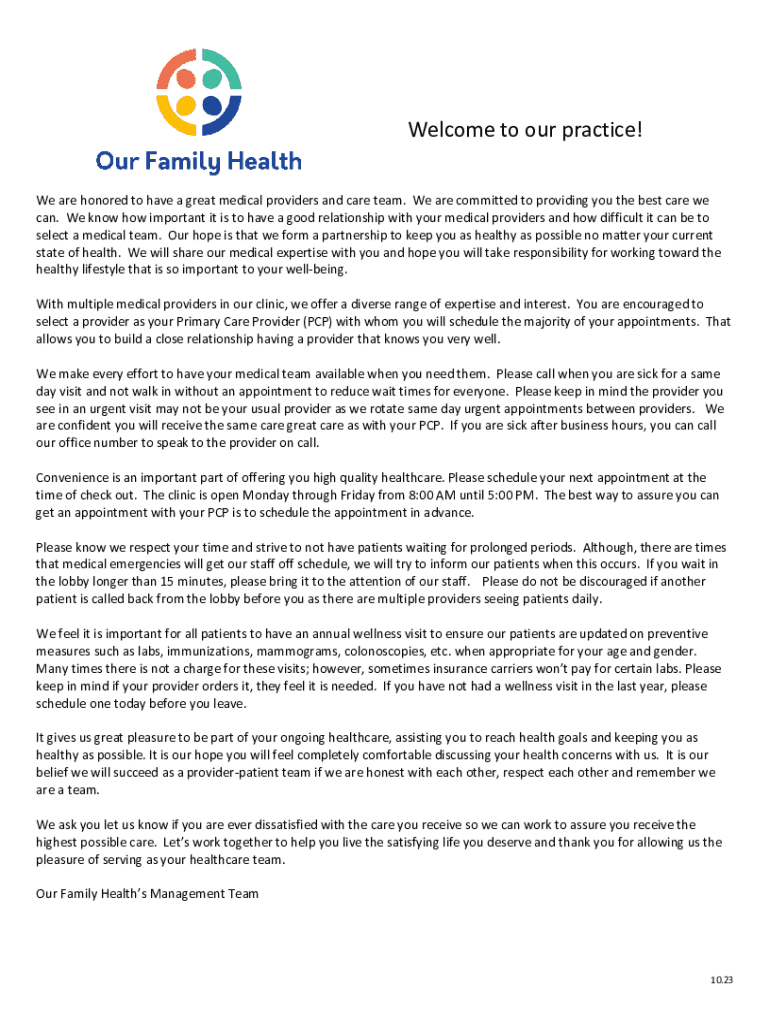 Our Family Health

Welcome to our practice!

We are honored to have a great medical providers and care team. We are committed to providing you the best care we can. We know how important it is to have a good relationship with your medical providers and how difficult it can be to select a medical team. Our hope is that we form a partnership to keep you as healthy as possible no matter your current state of health. We will share our medical expertise with you and hope you will take responsibility for working toward the healthy lifestyle that is so important to your well-being.

With multiple medical providers in our clinic, we offer a diverse range of expertise and interest. You are encouraged to select a provider as your Primary Care Provider (PCP) with whom you will schedule the majority of your appointments. That allows you to build a close relationship having a provider that knows you very well.

We make every effort to have your medical team available when you need them. Please call when you are sick for a same day visit and not walk in without an appointment to reduce wait times for everyone. Please keep in mind the provider you see in an urgent visit may not be your usual provider as we rotate same day urgent appointments between providers. We are confident you will receive the same care great care as with your PCP. If you are sick after business hours, you can call our office number to speak to the provider on call.

Convenience is an important part of offering you high quality healthcare. Please schedule your next appointment at the time of check out. The clinic is open Monday through Friday from 8:00 AM until 5:00 PM. The best way to assure you can get an appointment with your PCP is to schedule the appointment in advance.

Please know we respect your time and strive to not have patients waiting for prolonged periods. Although, there are times that medical emergencies will get our staff off schedule, we will try to inform our patients when this occurs. If you wait in the lobby longer than 15 minutes, please bring it to the attention of our staff. Please do not be discouraged if another patient is called back from the lobby before you as there are multiple providers seeing patients daily.

We feel it is important for all patients to have an annual wellness visit to ensure our patients are updated on preventive measures such as labs, immunizations, mammograms, colonoscopies, etc. when appropriate for your age and gender. Many times there is not a charge for these visits; however, sometimes insurance carriers won't pay for certain labs. Please keep in mind if your provider orders it, they feel it is needed. If you have not had a wellness visit in the last year, please schedule one today before you leave.

It gives us great pleasure to be part of your ongoing healthcare, assisting you to reach health goals and keeping you as healthy as possible. It is our hope you will feel completely comfortable discussing your health concerns with us. It is our belief we will succeed as a provider-patient team if we are honest with each other, respect each other and remember we are a team.

We ask you let us know if you are ever dissatisfied with the care you receive so we can work to assure you receive the highest possible care. Let's work together to help you live the satisfying life you deserve and thank you for allowing us the pleasure of serving as your healthcare team.

Our Family Health's Management Team

10.23